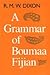 R. M. W. DIXON

A Grammar of Boumaa Fijian